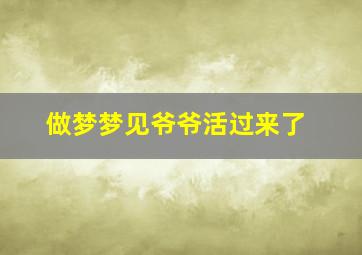 做梦梦见爷爷活过来了